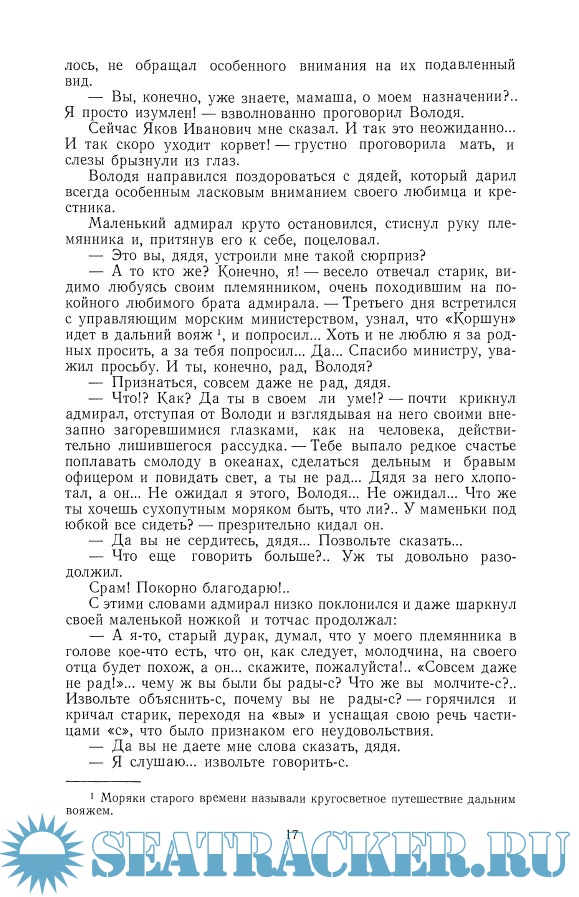 лось, не обращал особенного внимания на их подавленный вид.

— Вы, конечно, уже знаете, мамаша, о моем назначении?.. Я просто изумлен! — взволнованно проговорил Володя.

Сейчас Яков Иванович мне сказал. И так это неожиданно... И так скоро уходит корвет! — грустно проговорила мать, и слезы брызнули из глаз.

Володя направился поздороваться с дядей, который дарил всегда особенным ласковым вниманием своего любимца и крестника.

Маленький адмирал круто остановился, стиснул руку племянника и, притянув его к себе, поцеловал.

— Это вы, дядя, устроили мне такой сюрприз?

— А то кто же? Конечно, я! — весело отвечал старик, видимо любуясь своим племянником, очень походившим на покойного любимого брата адмирала. — Третьего дня встретился с управляющим морским министерством, узнал, что «Коршун» идет в дальний вояж $^1$, и попросил... Хоть и не люблю я за родных просить, а за тебя попросил... Да... Спасибо министру, уважил просьбу. И ты, конечно, рад, Володя?

— Признаться, совсем даже не рад, дядя.

— Что!? Как? Да ты в своем ли уме!? — почти крикнул адмирал, отступая от Володи и взглядывая на него своими внезапно загоревшимися глазками, как на человека, действительно лишившегося рассудка. — Тебе выпало редкое счастье поплавать смолоду в океанах, сделаться дельным и бравым офицером и повидать свет, а ты не рад... Дядя за него хлопотал, а он... Не ожидал я этого, Володя... Не ожидал... Что же ты хочешь сухопутным моряком быть, что ли?.. У маменьки под юбкой все сидеть? — презрительно кидал он.

— Да вы не сердитесь, дядя... Позвольте сказать...

— Что еще говорить больше?.. Уж ты довольно разодолжил.

Срам! Покорно благодарю!..

С этими словами адмирал низко поклонился и даже шаркнул своей маленькой ножкой и тотчас продолжал:

— А я-то, старый дурак, думал, что у моего племянника в голове кое-что есть, что он, как следует, молодчина, на своего отца будет похож, а он... скажите, пожалуйста!.. «Совсем даже не рад!»... чему ж вы были бы рады-с? Что же вы молчите-с?.. Извольте объяснить-с, почему вы не рады-с? — горячился и кричал старик, переходя на «вы» и уснащая свою речь частицами «с», что было признаком его неудовольствия.

— Да вы не даете мне слова сказать, дядя.

— Я слушаю... извольте говорить-с.

$^1$ Моряки старого времени называли кругосветное путешествие дальним вояжем.

17

SEATRACKER.RU